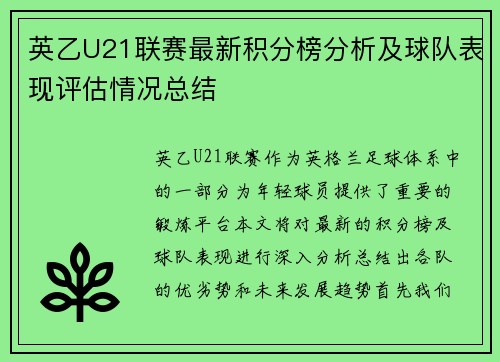 英乙U21联赛最新积分榜分析及球队表现评估情况总结

英乙U21联赛作为英格兰足球体系中的一部分为年轻球员提供了重要的锻炼平台本文将对最新的积分榜及球队表现进行深入分析总结出各队的优劣势和未来发展趋势首先我们